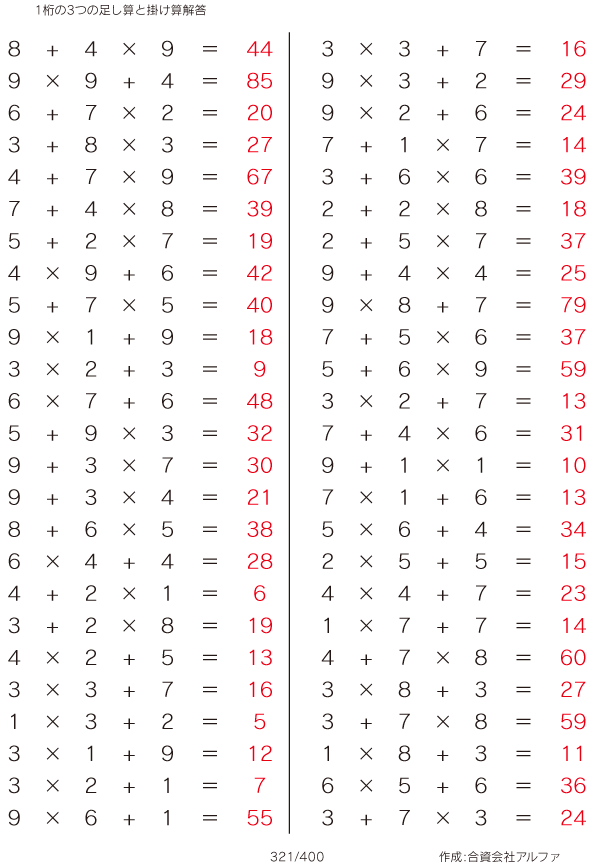 1桁の3つの足し算と掛け算解答

$8 + 4 \times 9 = 44$
$9 \times 9 + 4 = 85$
$6 + 7 \times 2 = 20$
$3 + 8 \times 3 = 27$
$4 + 7 \times 9 = 67$
$7 + 4 \times 8 = 39$
$5 + 2 \times 7 = 19$
$4 \times 9 + 6 = 42$
$5 + 7 \times 5 = 40$
$9 \times 1 + 9 = 18$
$3 \times 2 + 3 = 9$
$6 \times 7 + 6 = 48$
$5 + 9 \times 3 = 32$
$9 + 3 \times 7 = 30$
$9 + 3 \times 4 = 21$
$8 + 6 \times 5 = 38$
$6 \times 4 + 4 = 28$
$4 + 2 \times 1 = 6$
$3 + 2 \times 8 = 19$
$4 \times 2 + 5 = 13$
$3 \times 3 + 7 = 16$
$1 \times 3 + 2 = 5$
$3 \times 1 + 9 = 12$
$3 \times 2 + 1 = 7$
$9 \times 6 + 1 = 55$

$3 \times 3 + 7 = 16$
$9 \times 3 + 2 = 29$
$9 \times 2 + 6 = 24$
$7 + 1 \times 7 = 14$
$3 + 6 \times 6 = 39$
$2 + 2 \times 8 = 18$
$2 + 5 \times 7 = 37$
$9 + 4 \times 4 = 25$
$9 \times 8 + 7 = 79$
$7 + 5 \times 6 = 37$
$5 + 6 \times 9 = 59$
$3 \times 2 + 7 = 13$
$7 + 4 \times 6 = 31$
$9 + 1 \times 1 = 10$
$7 \times 1 + 6 = 13$
$5 \times 6 + 4 = 34$
$2 \times 5 + 5 = 15$
$4 \times 4 + 7 = 23$
$1 \times 7 + 7 = 14$
$4 + 7 \times 8 = 60$
$3 \times 8 + 3 = 27$
$3 + 7 \times 8 = 59$
$1 \times 8 + 3 = 11$
$6 \times 5 + 6 = 36$
$3 + 7 \times 3 = 24$

321/400

作成:合資会社アルファ